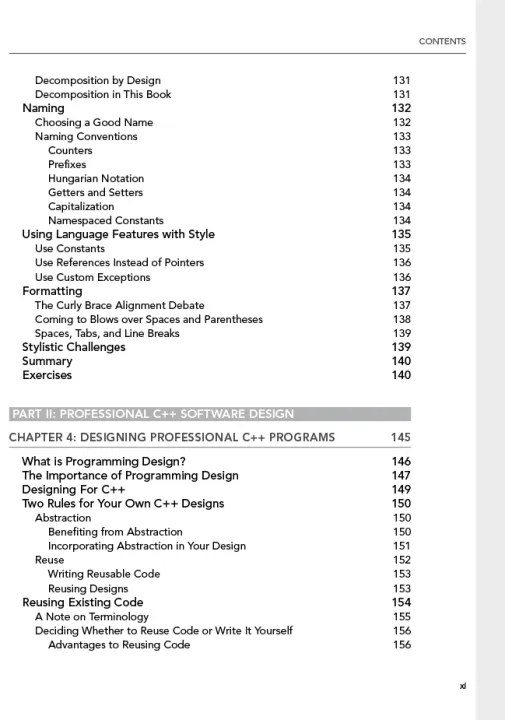 CONTENTS

Decomposition by Design 131
Decomposition in This Book 131
Naming 132
Choosing a Good Name 132
Naming Conventions 133
Counters 133
Prefixes 133
Hungarian Notation 134
Getters and Setters 134
Capitalization 134
Namespaced Constants 134
Using Language Features with Style 135
Use Constants 135
Use References Instead of Pointers 136
Use Custom Exceptions 136
Formatting 137
The Curly Brace Alignment Debate 137
Coming to Blows over Spaces and Parentheses 138
Spaces, Tabs, and Line Breaks 139
Stylistic Challenges 139
Summary 140
Exercises 140

PART II: PROFESSIONAL C++ SOFTWARE DESIGN

CHAPTER 4: DESIGNING PROFESSIONAL C++ PROGRAMS 145

What is Programming Design? 146
The Importance of Programming Design 147
Designing For C++ 149
Two Rules for Your Own C++ Designs 150
Abstraction 150
Benefiting from Abstraction 150
Incorporating Abstraction in Your Design 151
Reuse 152
Writing Reusable Code 153
Reusing Designs 153
Reusing Existing Code 154
A Note on Terminology 155
Deciding Whether to Reuse Code or Write It Yourself 156
Advantages to Reusing Code 156

xi